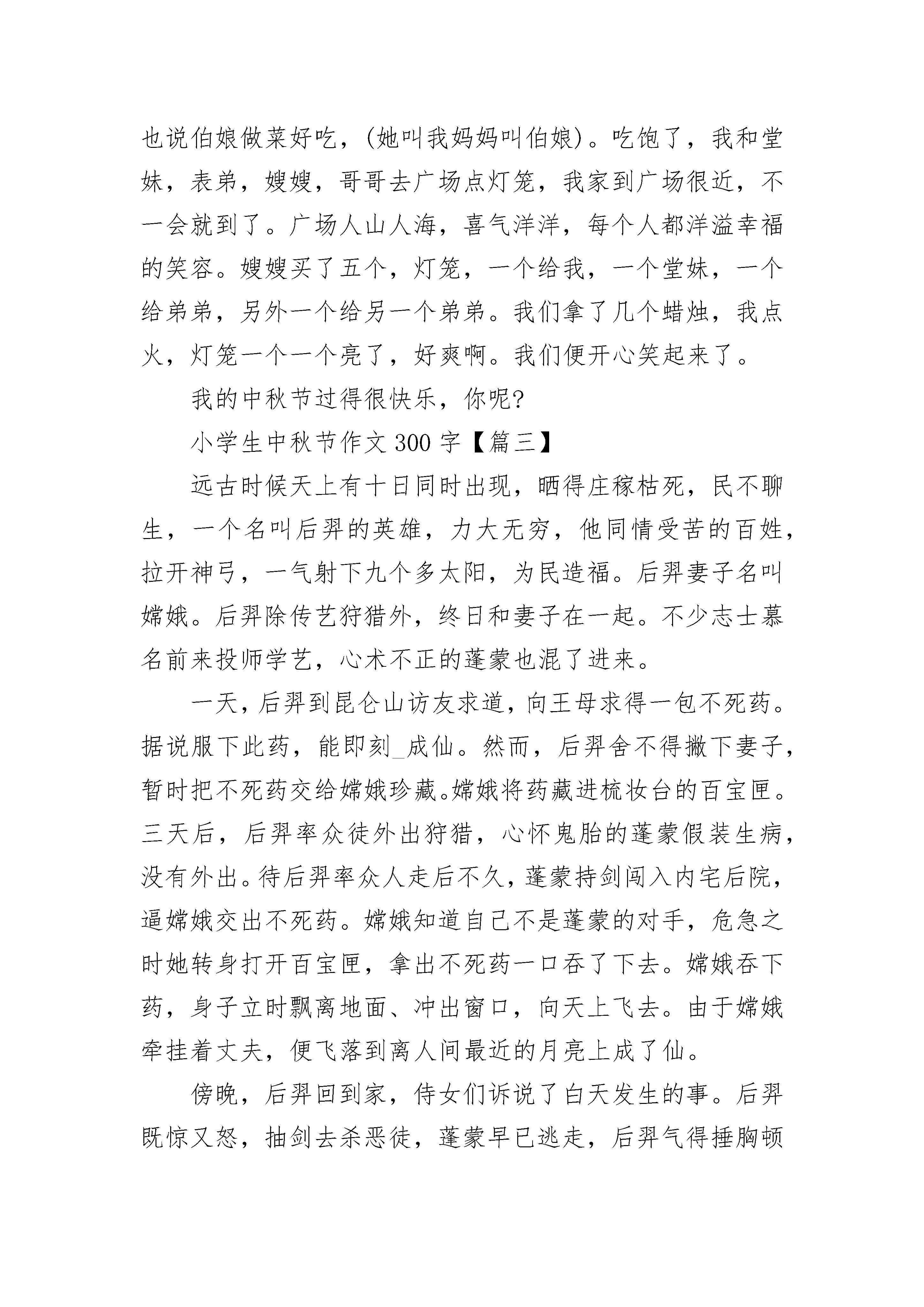 也说伯娘做菜好吃，(她叫我妈妈叫伯娘)。吃饱了，我和堂妹，表弟，嫂嫂，哥哥去广场点灯笼，我家到广场很近，不一会就到了。广场人山人海，喜气洋洋，每个人都洋溢幸福的笑容。嫂嫂买了五个，灯笼，一个给我，一个堂妹，一个给弟弟，另外一个给另一个弟弟。我们拿了几个蜡烛，我点火，灯笼一个一个亮了，好爽啊。我们便开心笑起来了。

我的中秋节过得很快乐，你呢?

小学生中秋节作文 300 字【篇三】

远古时候天上有十日同时出现，晒得庄稼枯死，民不聊生，一个名叫后羿的英雄，力大无穷，他同情受苦的百姓，拉开神弓，一气射下九个多太阳，为民造福。后羿妻子名叫嫦娥。后羿除传艺狩猎外，终日和妻子在一起。不少志士慕名前来投师学艺，心术不正的蓬蒙也混了进来。

一天，后羿到昆仑山访友求道，向王母求得一包不死药。据说服下此药，能即刻_成仙。然而，后羿舍不得撇下妻子，暂时把不死药交给嫦娥珍藏。嫦娥将药藏进梳妆台的百宝匣。三天后，后羿率众徒外出狩猎，心怀鬼胎的蓬蒙假装生病，没有外出。待后羿率众人走后不久，蓬蒙持剑闯入内宅后院，逼嫦娥交出不死药。嫦娥知道自己不是蓬蒙的对手，危急之时她转身打开百宝匣，拿出不死药一口吞了下去。嫦娥吞下药，身子立时飘离地面、冲出窗口，向天上飞去。由于嫦娥牵挂着丈夫，便飞落到离人间最近的月亮上成了仙。

傍晚，后羿回到家，侍女们诉说了白天发生的事。后羿既惊又怒，抽剑去杀恶徒，蓬蒙早已逃走，后羿气得捶胸顿